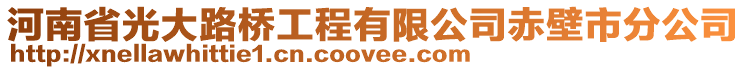 河南省光大路桥工程有限公司赤壁市分公司
http://xnellawhittie1.cn.coovee.com